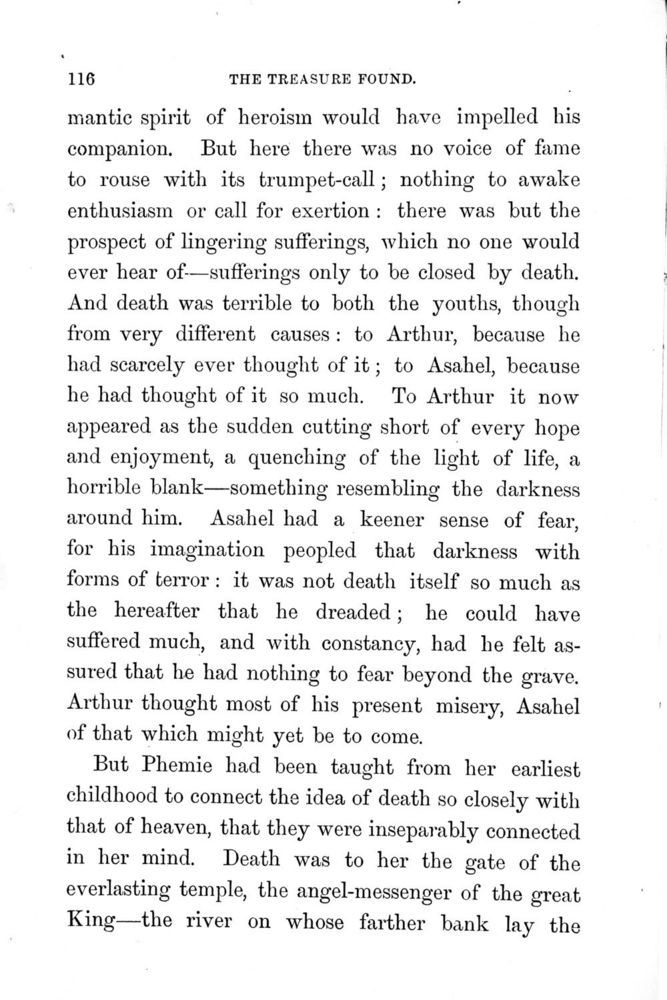 116 THE TREASURE FOUND.

mantic spirit of heroism would have impelled his companion. But here there was no voice of fame to rouse with its trumpet-call; nothing to awake enthusiasm or call for exertion: there was but the prospect of lingering sufferings, which no one would ever hear of—sufferings only to be closed by death. And death was terrible to both the youths, though from very different causes: to Arthur, because he had scarcely ever thought of it; to Asahel, because he had thought of it so much. To Arthur it now appeared as the sudden cutting short of every hope and enjoyment, a quenching of the light of life, a horrible blank—something resembling the darkness around him. Asahel had a keener sense of fear, for his imagination peopled that darkness with forms of terror: it was not death itself so much as the hereafter that he dreaded; he could have suffered much, and with constancy, had he felt assured that he had nothing to fear beyond the grave. Arthur thought most of his present misery, Asahel of that which might yet be to come.

But Phemie had been taught from her earliest childhood to connect the idea of death so closely with that of heaven, that they were inseparably connected in her mind. Death was to her the gate of the everlasting temple, the angel-messenger of the great King—the river on whose farther bank lay the